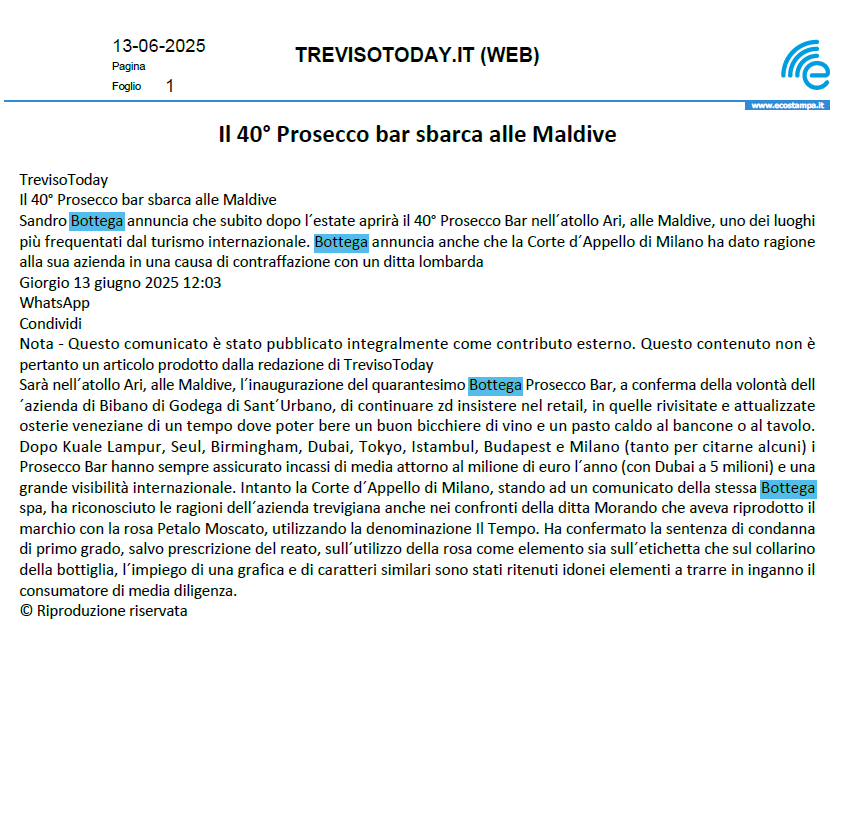 13-06-2025
Pagina
Foglio 1

TREVISOTODAY.IT (WEB)

www.ecostampa.it

Il 40° Prosecco bar sbarca alle Maldive

TrevisoToday
Il 40° Prosecco bar sbarca alle Maldive
Sandro Bottega annuncia che subito dopo l´estate aprirà il 40° Prosecco Bar nell´atollo Ari, alle Maldive, uno dei luoghi più frequentati dal turismo internazionale. Bottega annuncia anche che la Corte d´Appello di Milano ha dato ragione alla sua azienda in una causa di contraffazione con un ditta lombarda
Giorgio 13 giugno 2025 12:03
WhatsApp
Condividi
Nota - Questo comunicato è stato pubblicato integralmente come contributo esterno. Questo contenuto non è pertanto un articolo prodotto dalla redazione di TrevisoToday
Sarà nell´atollo Ari, alle Maldive, l´inaugurazione del quarantesimo Bottega Prosecco Bar, a conferma della volontà dell´azienda di Bibano di Godega di Sant´Urbano, di continuare zd insistere nel retail, in quelle rivisitate e attualizzate osterie veneziane di un tempo dove poter bere un buon bicchiere di vino e un pasto caldo al bancone o al tavolo. Dopo Kuale Lampur, Seul, Birmingham, Dubai, Tokyo, Istambul, Budapest e Milano (tanto per citarne alcuni) i Prosecco Bar hanno sempre assicurato incassi di media attorno al milione di euro l´anno (con Dubai a 5 milioni) e una grande visibilità internazionale. Intanto la Corte d´Appello di Milano, stando ad un comunicato della stessa Bottega spa, ha riconosciuto le ragioni dell´azienda trevigiana anche nei confronti della ditta Morando che aveva riprodotto il marchio con la rosa Petalo Moscato, utilizzando la denominazione Il Tempo. Ha confermato la sentenza di condanna di primo grado, salvo prescrizione del reato, sull´utilizzo della rosa come elemento sia sull´etichetta che sul collarino della bottiglia, l´impiego di una grafica e di caratteri similari sono stati ritenuti idonei elementi a trarre in inganno il consumatore di media diligenza.
© Riproduzione riservata